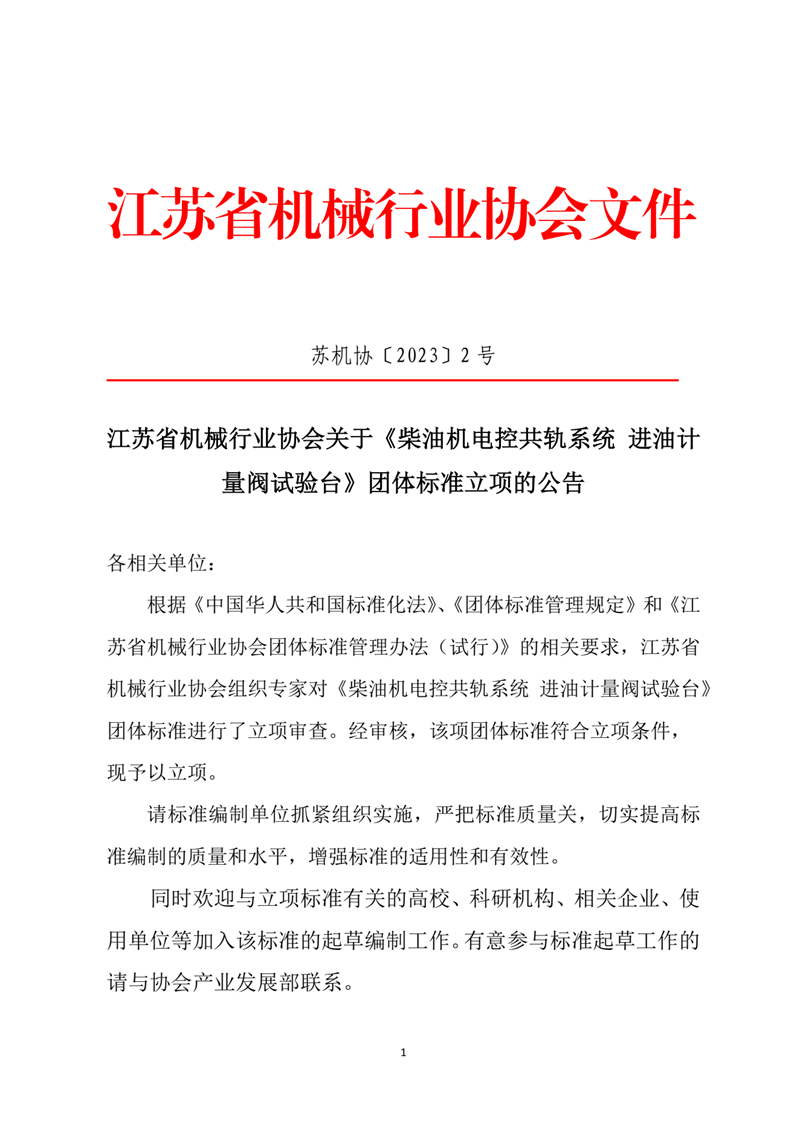 江苏省机械行业协会文件

苏机协〔2023〕2 号

江苏省机械行业协会关于《柴油机电控共轨系统 进油计量阀试验台》团体标准立项的公告

各相关单位：

根据《中国华人共和国标准化法》、《团体标准管理规定》和《江苏省机械行业协会团体标准管理办法（试行）》的相关要求，江苏省机械行业协会组织专家对《柴油机电控共轨系统 进油计量阀试验台》团体标准进行了立项审查。经审核，该项团体标准符合立项条件，现予以立项。

请标准编制单位抓紧组织实施，严把标准质量关，切实提高标准编制的质量和水平，增强标准的适用性和有效性。

同时欢迎与立项标准有关的高校、科研机构、相关企业、使用单位等加入该标准的起草编制工作。有意参与标准起草工作的请与协会产业发展部联系。

1